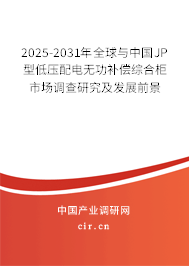 2025-2031年全球与中国JP型低压配电无功补偿综合柜市场调查研究及发展前景

中国产业调研网

cir.cn